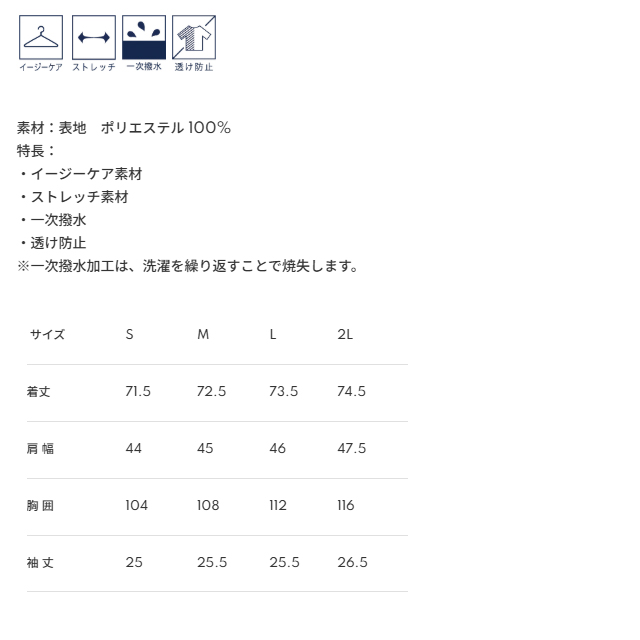 イージーケア ストレッチ 一次撥水 透け防止

素材：表地　ポリエステル100%
特長：
・イージーケア素材
・ストレッチ素材
・一次撥水
・透け防止
※一次撥水加工は、洗濯を繰り返すことで焼失します。

| サイズ | S | M | L | 2L |
|---|---|---|---|---|
| 着丈 | 71.5 | 72.5 | 73.5 | 74.5 |
| 肩幅 | 44 | 45 | 46 | 47.5 |
| 胸囲 | 104 | 108 | 112 | 116 |
| 袖丈 | 25 | 25.5 | 25.5 | 26.5 |